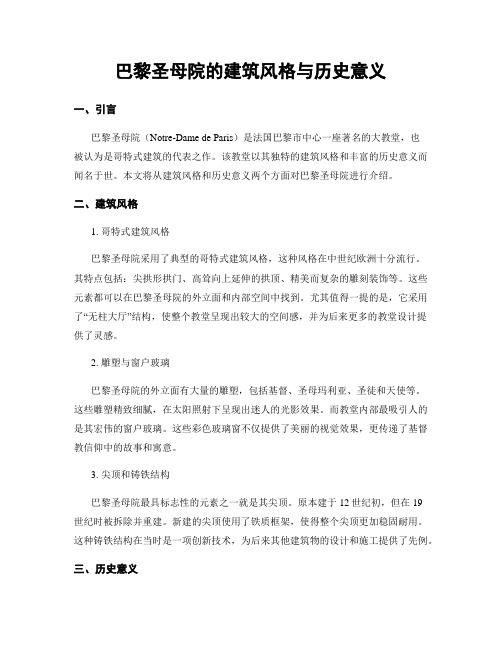 巴黎圣母院的建筑风格与历史意义

一、引言

巴黎圣母院（Notre-Dame de Paris）是法国巴黎市中心一座著名的大教堂，也被认为是哥特式建筑的代表之作。该教堂以其独特的建筑风格和丰富的历史意义而闻名于世。本文将从建筑风格和历史意义两个方面对巴黎圣母院进行介绍。

二、建筑风格

1. 哥特式建筑风格

巴黎圣母院采用了典型的哥特式建筑风格，这种风格在中世纪欧洲十分流行。其特点包括：尖拱形拱门、高耸向上延伸的拱顶、精美而复杂的雕刻装饰等。这些元素都可以在巴黎圣母院的外立面和内部空间中找到。尤其值得一提的是，它采用了“无柱大厅”结构，使整个教堂呈现出较大的空间感，并为后来更多的教堂设计提供了灵感。

2. 雕塑与窗户玻璃

巴黎圣母院的外立面有大量的雕塑，包括基督、圣母玛利亚、圣徒和天使等。这些雕塑精致细腻，在太阳照射下呈现出迷人的光影效果。而教堂内部最吸引人的是其宏伟的窗户玻璃。这些彩色玻璃窗不仅提供了美丽的视觉效果，更传递了基督教信仰中的故事和寓意。

3. 尖顶和铸铁结构

巴黎圣母院最具标志性的元素之一就是其尖顶。原本建于 12 世纪初，但在 19 世纪时被拆除并重建。新建的尖顶使用了铁质框架，使得整个尖顶更加稳固耐用。这种铸铁结构在当时是一项创新技术，为后来其他建筑物的设计和施工提供了先例。

三、历史意义